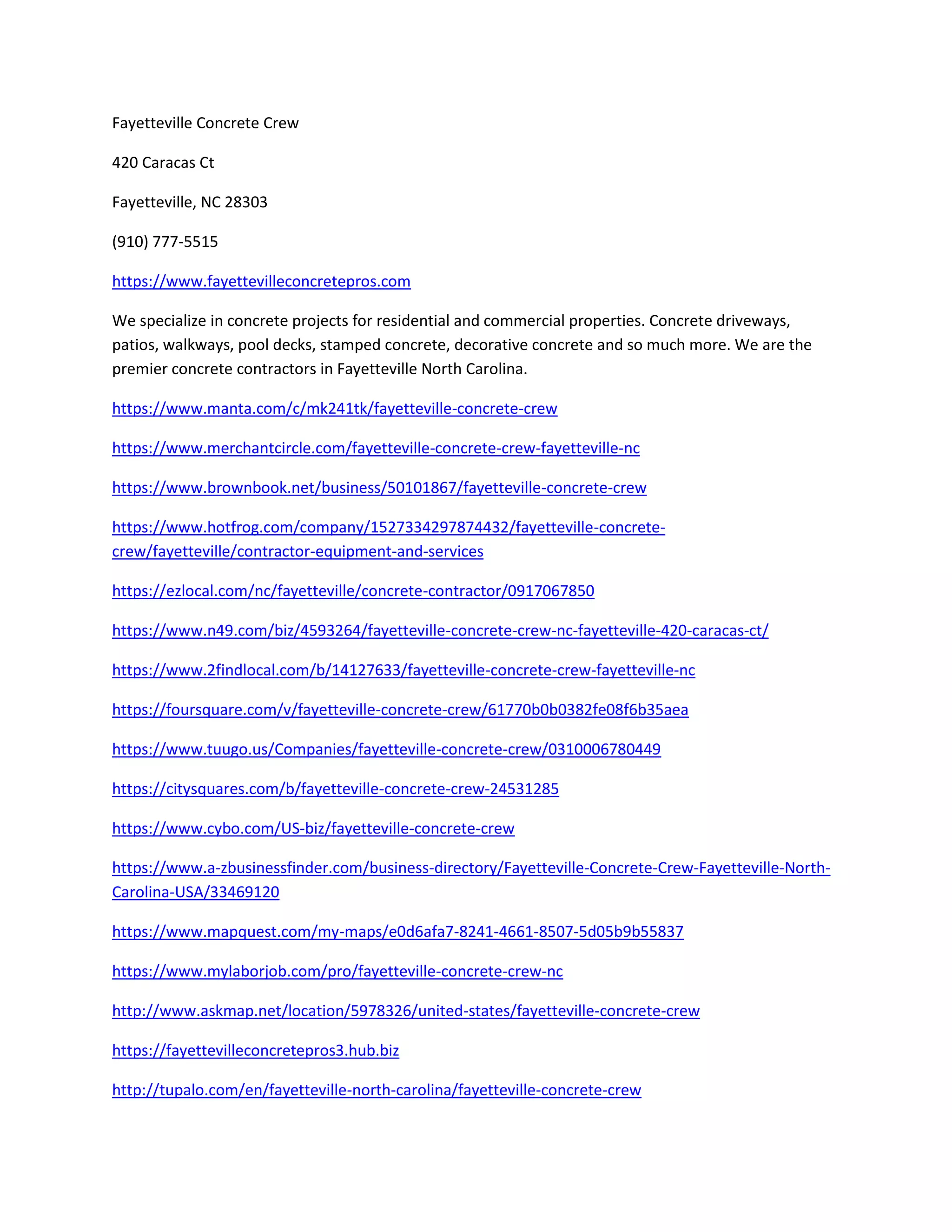 Fayetteville Concrete Crew

420 Caracas Ct

Fayetteville, NC 28303

(910) 777-5515

https://www.fayettevilleconcretepros.com

We specialize in concrete projects for residential and commercial properties. Concrete driveways, patios, walkways, pool decks, stamped concrete, decorative concrete and so much more. We are the premier concrete contractors in Fayetteville North Carolina.

https://www.manta.com/c/mk241tk/fayetteville-concrete-crew

https://www.merchantcircle.com/fayetteville-concrete-crew-fayetteville-nc

https://www.brownbook.net/business/50101867/fayetteville-concrete-crew

https://www.hotfrog.com/company/1527334297874432/fayetteville-concrete-crew/fayetteville/contractor-equipment-and-services

https://ezlocal.com/nc/fayetteville/concrete-contractor/0917067850

https://www.n49.com/biz/4593264/fayetteville-concrete-crew-nc-fayetteville-420-caracas-ct/

https://www.2findlocal.com/b/14127633/fayetteville-concrete-crew-fayetteville-nc

https://foursquare.com/v/fayetteville-concrete-crew/61770b0b0382fe08f6b35aea

https://www.tuugo.us/Companies/fayetteville-concrete-crew/0310006780449

https://citysquares.com/b/fayetteville-concrete-crew-24531285

https://www.cybo.com/US-biz/fayetteville-concrete-crew

https://www.a-zbusinessfinder.com/business-directory/Fayetteville-Concrete-Crew-Fayetteville-North-Carolina-USA/33469120

https://www.mapquest.com/my-maps/e0d6afa7-8241-4661-8507-5d05b9b55837

https://www.mylaborjob.com/pro/fayetteville-concrete-crew-nc

http://www.askmap.net/location/5978326/united-states/fayetteville-concrete-crew

https://fayettevilleconcretepros3.hub.biz

http://tupalo.com/en/fayetteville-north-carolina/fayetteville-concrete-crew